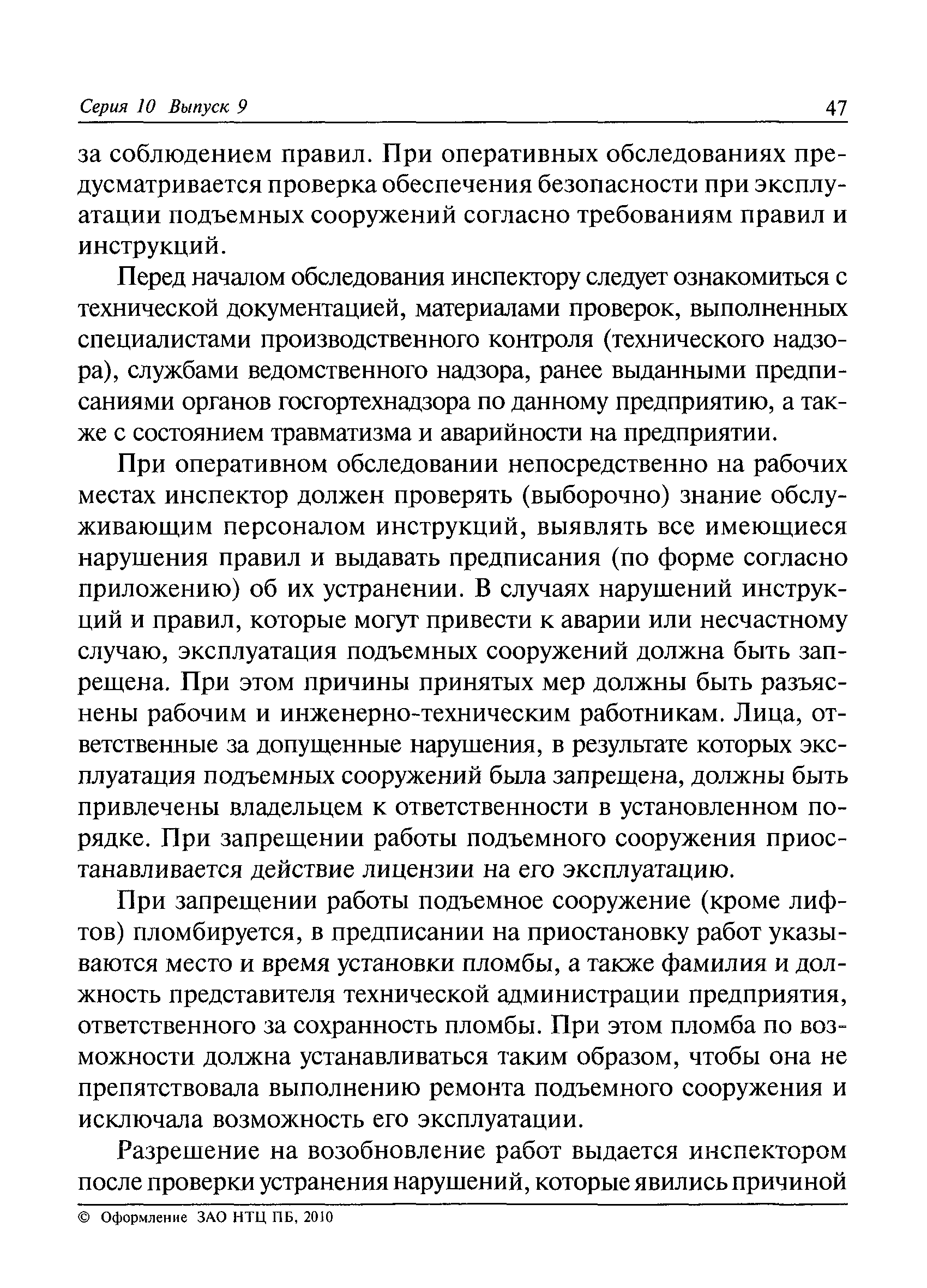 Серия 10 Выпуск 9 47

за соблюдением правил. При оперативных обследованиях предусматривается проверка обеспечения безопасности при эксплуатации подъемных сооружений согласно требованиям правил и инструкций.

Перед началом обследования инспектору следует ознакомиться с технической документацией, материалами проверок, выполненных специалистами производственного контроля (технического надзора), службами ведомственного надзора, ранее выданными предписаниями органов госгортехнадзора по данному предприятию, а также с состоянием травматизма и аварийности на предприятии.

При оперативном обследовании непосредственно на рабочих местах инспектор должен проверять (выборочно) знание обслуживающим персоналом инструкций, выявлять все имеющиеся нарушения правил и выдавать предписания (по форме согласно приложению) об их устранении. В случаях нарушений инструкций и правил, которые могут привести к аварии или несчастному случаю, эксплуатация подъемных сооружений должна быть запрещена. При этом причины принятых мер должны быть разъяснены рабочим и инженерно-техническим работникам. Лица, ответственные за допущенные нарушения, в результате которых эксплуатация подъемных сооружений была запрещена, должны быть привлечены владельцем к ответственности в установленном порядке. При запрещении работы подъемного сооружения приостанавливается действие лицензии на его эксплуатацию.

При запрещении работы подъемное сооружение (кроме лифтов) пломбируется, в предписании на приостановку работ указываются место и время установки пломбы, а также фамилия и должность представителя технической администрации предприятия, ответственного за сохранность пломбы. При этом пломба по возможности должна устанавливаться таким образом, чтобы она не препятствовала выполнению ремонта подъемного сооружения и исключала возможность его эксплуатации.

Разрешение на возобновление работ выдается инспектором после проверки устранения нарушений, которые явились причиной

© Оформление ЗАО НТЦ ПБ, 2010